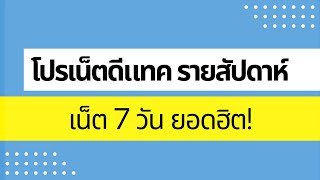 โปรเน็ตดีแทค รายสัปดาห์

เน็ต 7 วัน ยอดฮิต!